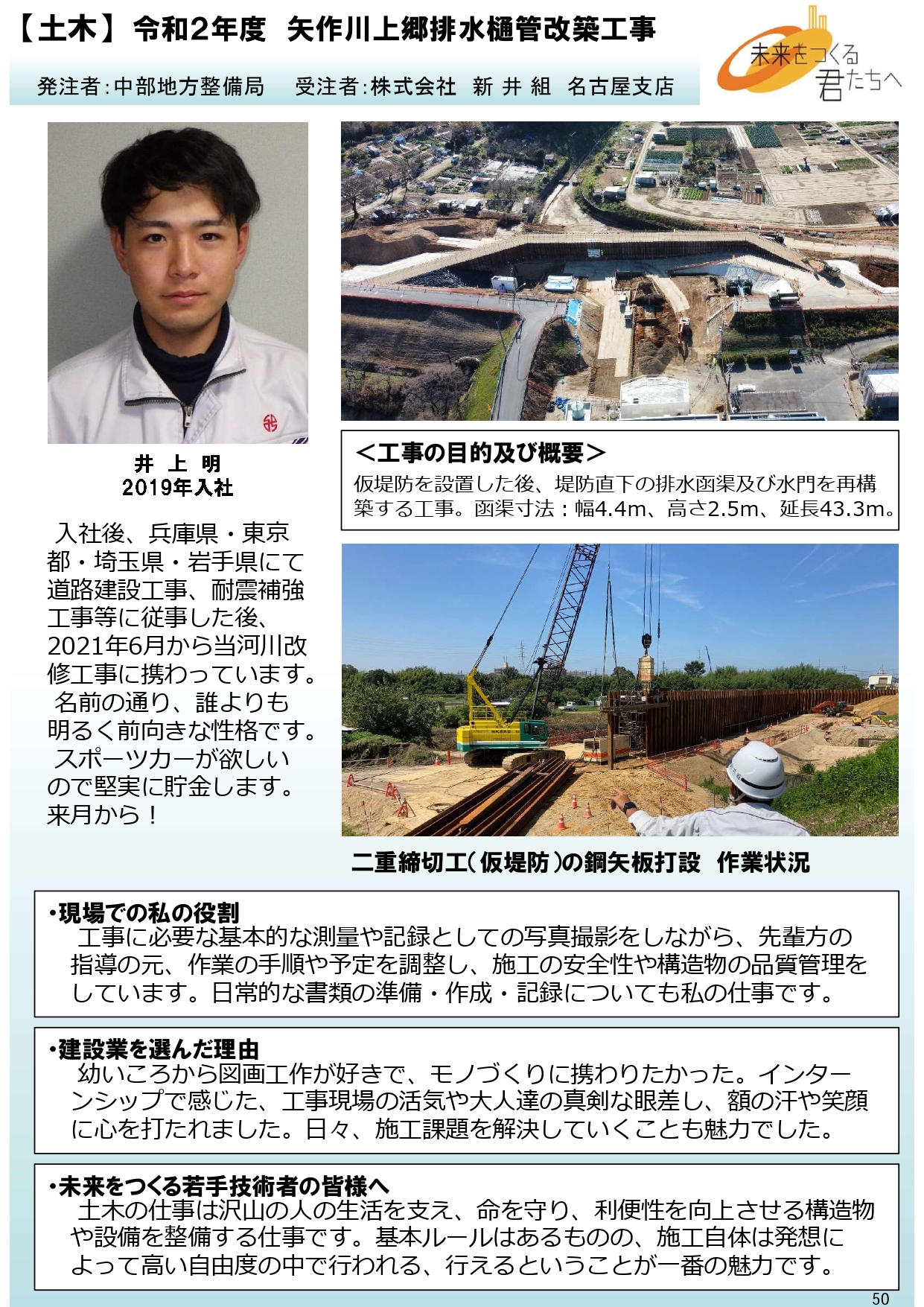 【土木】令和2年度　矢作川上郷排水樋管改築工事

発注者：中部地方整備局　　受注者：株式会社　新 井 組　名古屋支店

未来をつくる君たちへ

井 上 明
2019年入社

入社後、兵庫県・東京都・埼玉県・岩手県にて道路建設工事、耐震補強工事等に従事した後、2021年6月から当河川改修工事に携わっています。
名前の通り、誰よりも明るく前向きな性格です。
スポーツカーが欲しいので堅実に貯金します。来月から！

＜工事の目的及び概要＞
仮堤防を設置した後、堤防直下の排水函渠及び水門を再構築する工事。函渠寸法：幅4.4m、高さ2.5m、延長43.3m。

二重締切工（仮堤防）の鋼矢板打設　作業状況

・現場での私の役割
工事に必要な基本的な測量や記録としての写真撮影をしながら、先輩方の指導の元、作業の手順や予定を調整し、施工の安全性や構造物の品質管理をしています。日常的な書類の準備・作成・記録についても私の仕事です。

・建設業を選んだ理由
幼いころから図画工作が好きで、モノづくりに携わりたかった。インターンシップで感じた、工事現場の活気や大人達の真剣な眼差し、額の汗や笑顔に心を打たれました。日々、施工課題を解決していくことも魅力でした。

・未来をつくる若手技術者の皆様へ
土木の仕事は沢山の人の生活を支え、命を守り、利便性を向上させる構造物や設備を整備する仕事です。基本ルールはあるものの、施工自体は発想によって高い自由度の中で行われる、行えるということが一番の魅力です。

50